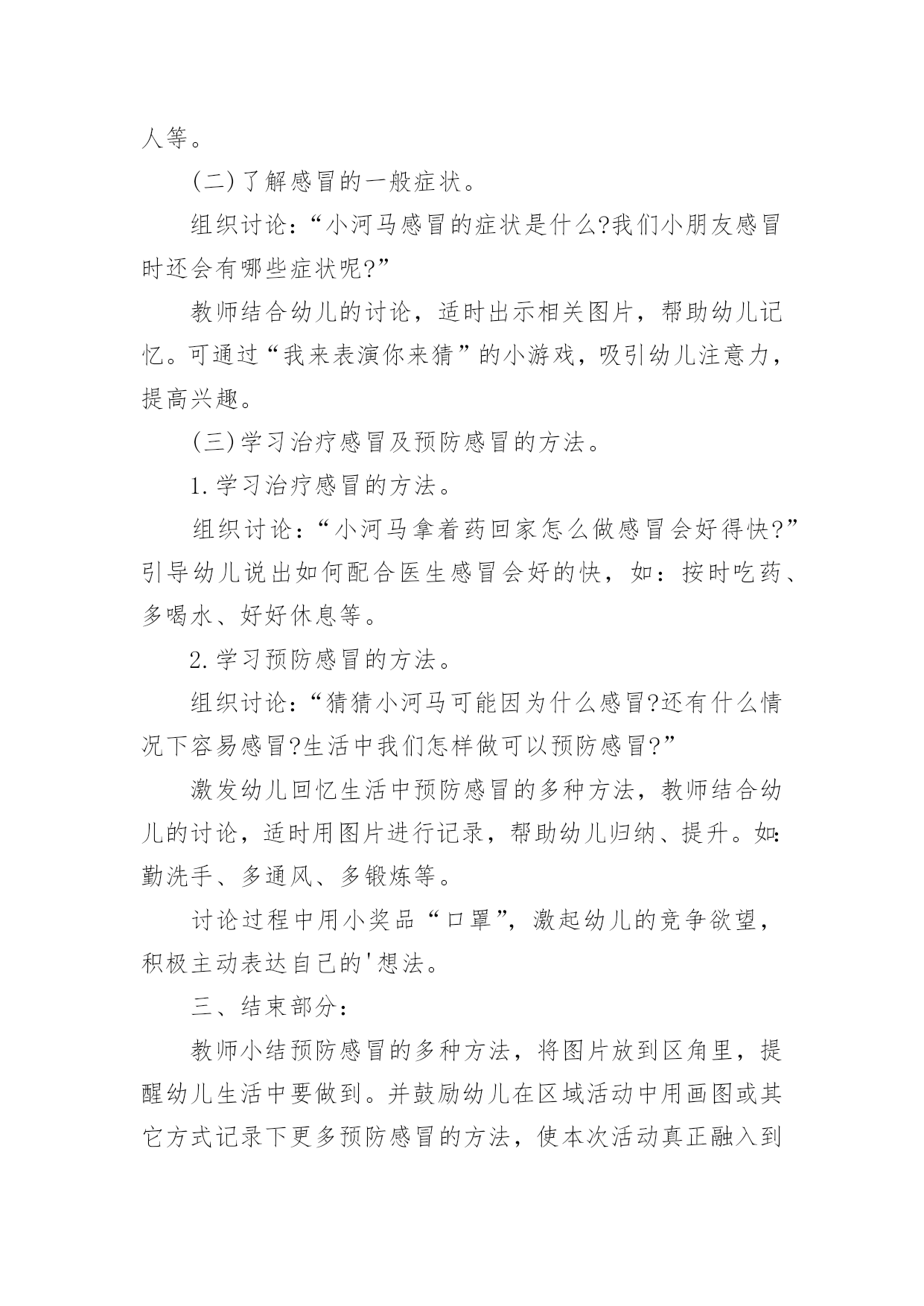 人等。

(二)了解感冒的一般症状。

组织讨论:“小河马感冒的症状是什么?我们小朋友感冒时还会有哪些症状呢?”

教师结合幼儿的讨论，适时出示相关图片，帮助幼儿记忆。可通过“我来表演你来猜”的小游戏，吸引幼儿注意力，提高兴趣。

(三)学习治疗感冒及预防感冒的方法。

1.学习治疗感冒的方法。

组织讨论:“小河马拿着药回家怎么做感冒会好得快?”引导幼儿说出如何配合医生感冒会好的快，如：按时吃药、多喝水、好好休息等。

2.学习预防感冒的方法。

组织讨论:“猜猜小河马可能因为什么感冒?还有什么情况下容易感冒?生活中我们怎样做可以预防感冒?”

激发幼儿回忆生活中预防感冒的多种方法，教师结合幼儿的讨论，适时用图片进行记录，帮助幼儿归纳、提升。如:勤洗手、多通风、多锻炼等。

讨论过程中用小奖品“口罩”，激起幼儿的竞争欲望，积极主动表达自己的'想法。

三、结束部分:

教师小结预防感冒的多种方法，将图片放到区角里，提醒幼儿生活中要做到。并鼓励幼儿在区域活动中用画图或其它方式记录下更多预防感冒的方法，使本次活动真正融入到